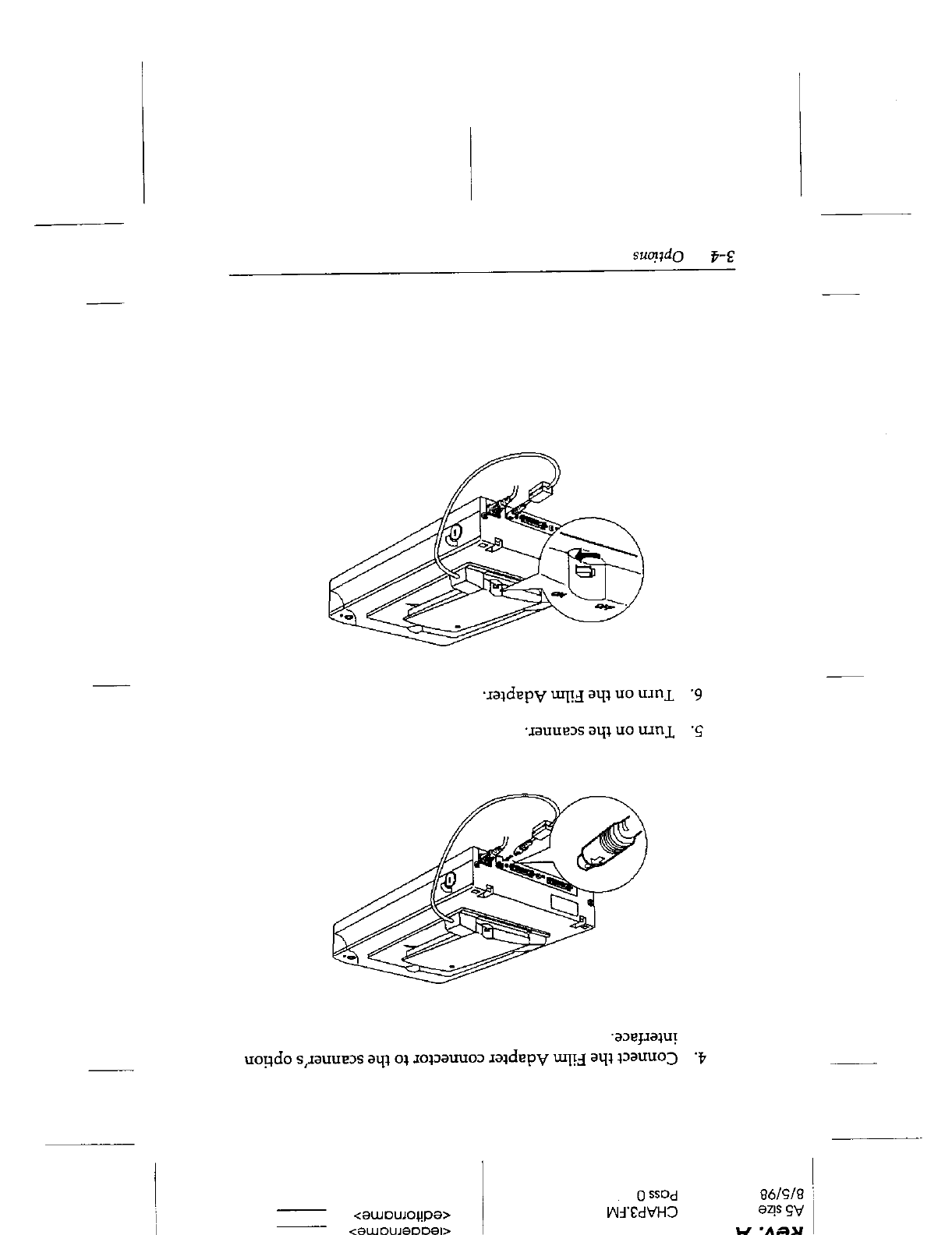 Rev. A
A5 size
8/5/98

CHAP3.FM
Pass 0

<leadername>
<editorname>

4. Connect the Film Adapter connector to the scanner's option interface.

5. Turn on the scanner.

6. Turn on the Film Adapter.

3-4 Options